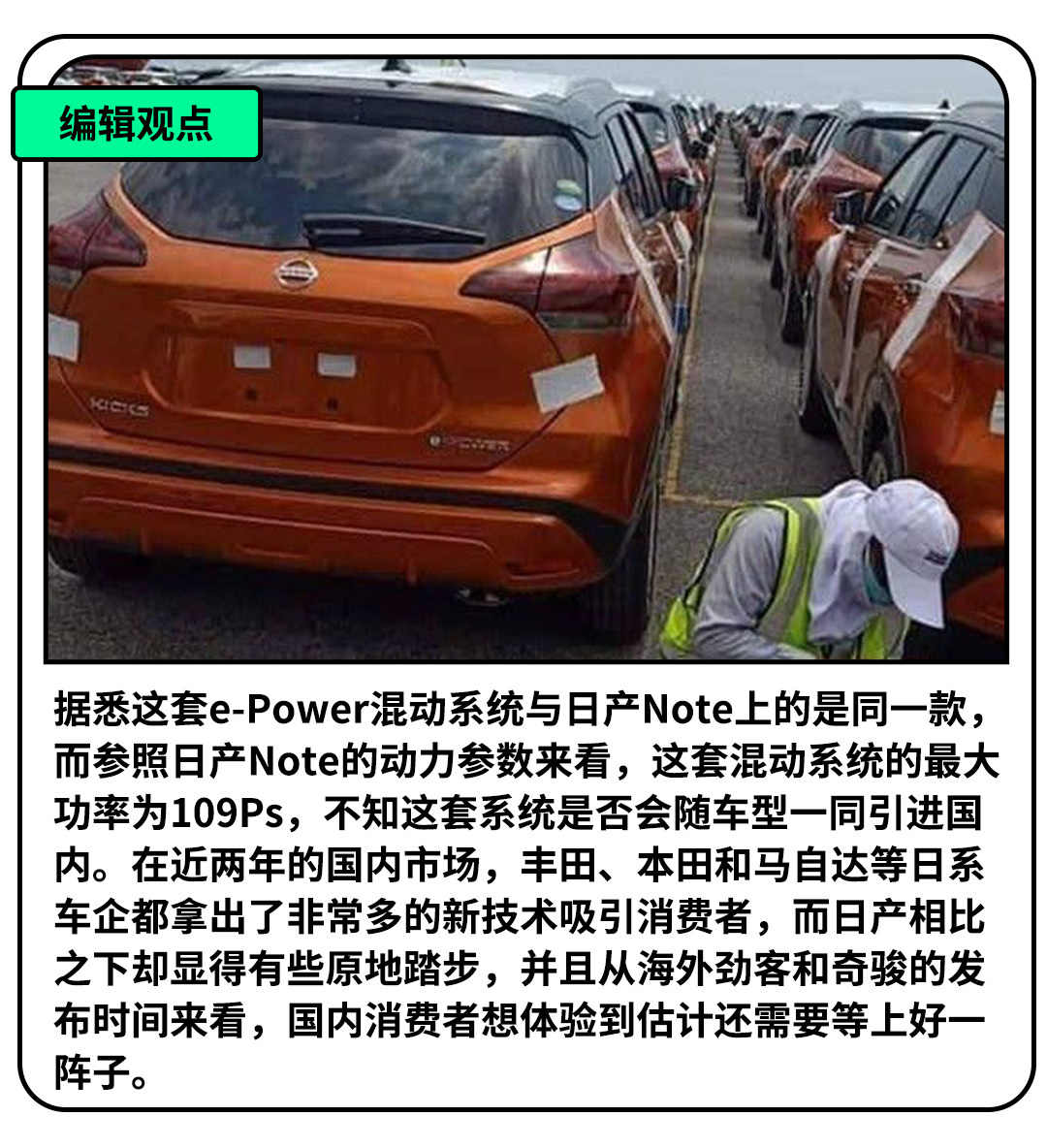 编辑观点

据悉这套e-Power混动系统与日产Note上的是同一款，而参照日产Note的动力参数来看，这套混动系统的最大功率为109Ps，不知这套系统是否会随车型一同引进国内。在近两年的国内市场，丰田、本田和马自达等日系车企都拿出了非常多的新技术吸引消费者，而日产相比之下却显得有些原地踏步，并且从海外劲客和奇骏的发布时间来看，国内消费者想体验到估计还需要等上好一阵子。